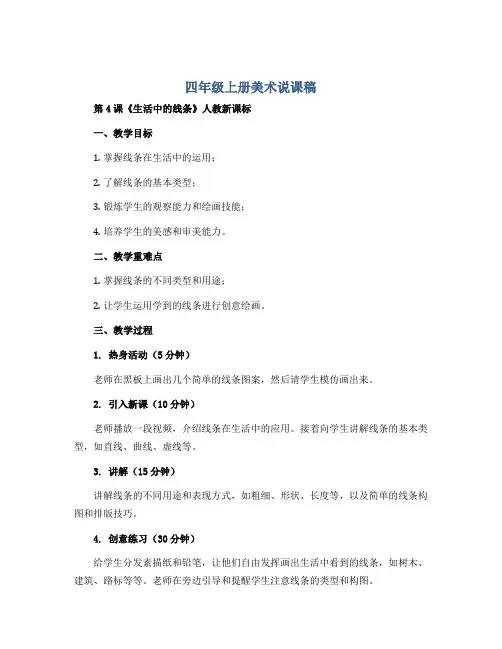 四年级上册美术说课稿

第 4 课《生活中的线条》人教新课标

一、教学目标

1. 掌握线条在生活中的运用；

2. 了解线条的基本类型；

3. 锻炼学生的观察能力和绘画技能；

4. 培养学生的美感和审美能力。

二、教学重难点

1. 掌握线条的不同类型和用途；

2. 让学生运用学到的线条进行创意绘画。

三、教学过程

1. 热身活动（5 分钟）

老师在黑板上画出几个简单的线条图案，然后请学生模仿画出来。

2. 引入新课（10 分钟）

老师播放一段视频，介绍线条在生活中的应用。接着向学生讲解线条的基本类型，如直线、曲线、虚线等。

3. 讲解（15 分钟）

讲解线条的不同用途和表现方式，如粗细、形状、长度等，以及简单的线条构图和排版技巧。

4. 创意练习（30 分钟）

给学生分发素描纸和铅笔，让他们自由发挥画出生活中看到的线条，如树木、建筑、路标等等。老师在旁边引导和提醒学生注意线条的类型和构图。